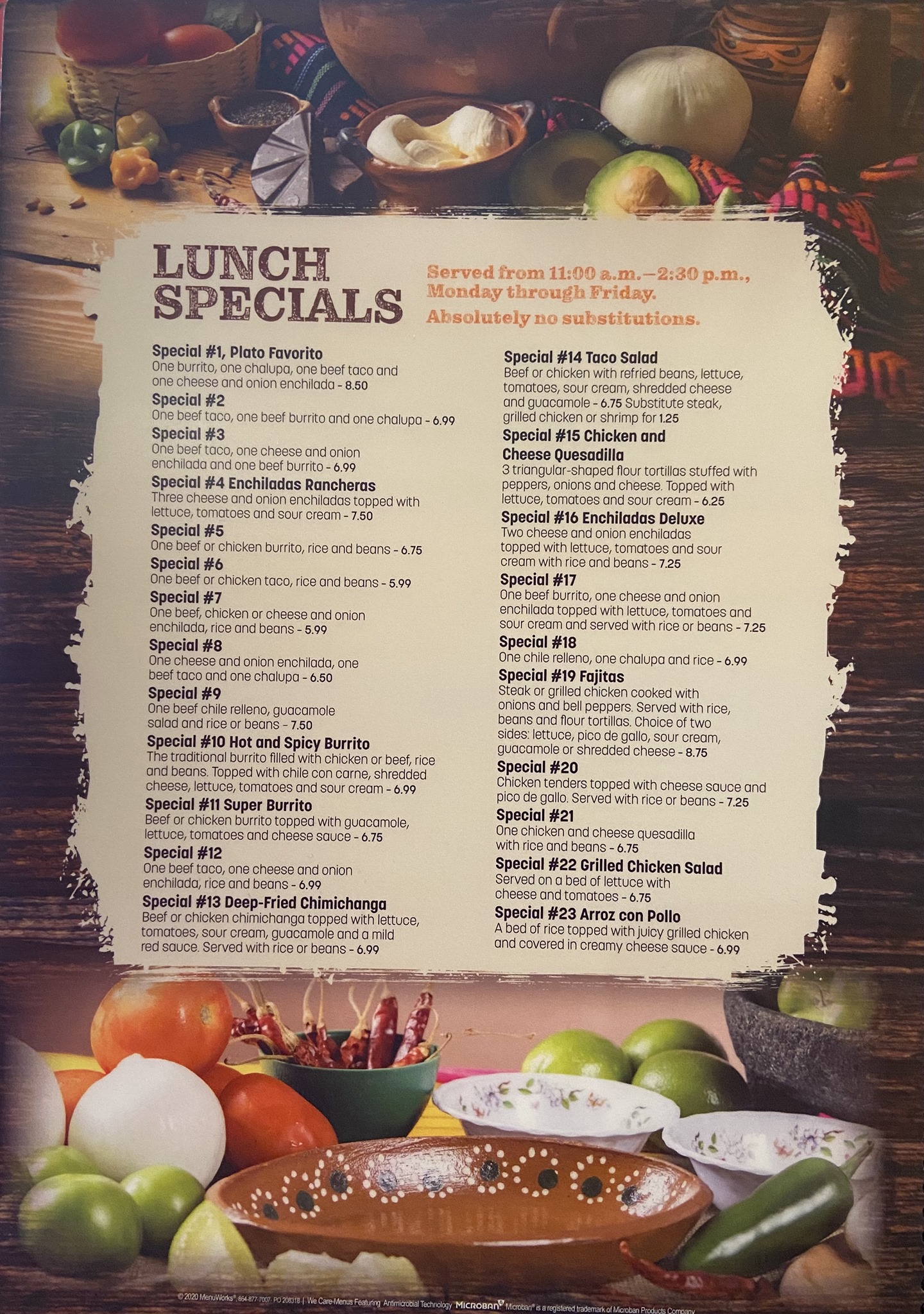 LUNCH SPECIALS

Served from 11:00 a.m.–2:30 p.m., Monday through Friday.

Absolutely no substitutions.

Special #1, Plato Favorito
One burrito, one chalupa, one beef taco and one cheese and onion enchilada - 8.50

Special #2
One beef taco, one beef burrito and one chalupa - 6.99

Special #3
One beef taco, one cheese and onion enchilada and one beef burrito - 6.99

Special #4 Enchiladas Rancheras
Three cheese and onion enchiladas topped with lettuce, tomatoes and sour cream - 7.50

Special #5
One beef or chicken burrito, rice and beans - 6.75

Special #6
One beef or chicken taco, rice and beans - 5.99

Special #7
One beef, chicken or cheese and onion enchilada, rice and beans - 5.99

Special #8
One cheese and onion enchilada, one beef taco and one chalupa - 6.50

Special #9
One beef chile relleno, guacamole salad and rice or beans - 7.50

Special #10 Hot and Spicy Burrito
The traditional burrito filled with chicken or beef, rice and beans. Topped with chile con carne, shredded cheese, lettuce, tomatoes and sour cream - 6.99

Special #11 Super Burrito
Beef or chicken burrito topped with guacamole, lettuce, tomatoes and cheese sauce - 6.75

Special #12
One beef taco, one cheese and onion enchilada, rice and beans - 6.99

Special #13 Deep-Fried Chimichanga
Beef or chicken chimichanga topped with lettuce, tomatoes, sour cream, guacamole and a mild red sauce. Served with rice or beans - 6.99

Special #14 Taco Salad
Beef or chicken with refried beans, lettuce, tomatoes, sour cream, shredded cheese and guacamole - 6.75 Substitute steak, grilled chicken or shrimp for 1.25

Special #15 Chicken and Cheese Quesadilla
3 triangular-shaped flour tortillas stuffed with peppers, onions and cheese. Topped with lettuce, tomatoes and sour cream - 6.25

Special #16 Enchiladas Deluxe
Two cheese and onion enchiladas topped with lettuce, tomatoes and sour cream with rice and beans - 7.25

Special #17
One beef burrito, one cheese and onion enchilada topped with lettuce, tomatoes and sour cream and served with rice or beans - 7.25

Special #18
One chile relleno, one chalupa and rice - 6.99

Special #19 Fajitas
Steak or grilled chicken cooked with onions and bell peppers. Served with rice, beans and flour tortillas. Choice of two sides: lettuce, pico de gallo, sour cream, guacamole or shredded cheese - 8.75

Special #20
Chicken tenders topped with cheese sauce and pico de gallo. Served with rice or beans - 7.25

Special #21
One chicken and cheese quesadilla with rice and beans - 6.75

Special #22 Grilled Chicken Salad
Served on a bed of lettuce with cheese and tomatoes - 6.75

Special #23 Arroz con Pollo
A bed of rice topped with juicy grilled chicken and covered in creamy cheese sauce - 6.99

© 2020 MenuWorks®, 864-877-7007 PO 208318 | We Care-Menus Featuring Antimicrobial Technology MICROBAN® Microban® is a registered trademark of Microban Products Company